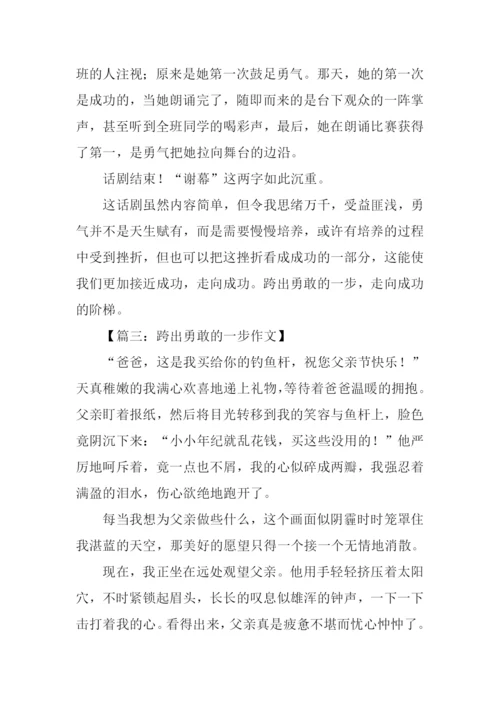 班的人注视；原来是她第一次鼓足勇气。那天，她的第一次是成功的，当她朗诵完了，随即而来的是台下观众的一阵掌声，甚至听到全班同学的喝彩声，最后，她在朗诵比赛获得了第一，是勇气把她拉向舞台的边沿。

话剧结束！“谢幕”这两字如此沉重。

这话剧虽然内容简单，但令我思绪万千，受益匪浅，勇气并不是天生赋有，而是需要慢慢培养，或许有培养的过程中受到挫折，但也可以把这挫折看成成功的一部分，这能使我们更加接近成功，走向成功。跨出勇敢的一步，走向成功的阶梯。

【篇三：跨出勇敢的一步作文】

“爸爸，这是我买给你的钓鱼杆，祝您父亲节快乐！”天真稚嫩的我满心欢喜地递上礼物，等待着爸爸温暖的拥抱。父亲盯着报纸，然后将目光转移到我的笑容与鱼杆上，脸色竟阴沉下来：“小小年纪就乱花钱，买这些没用的！”他严厉地呵斥着，竟一点也不屑，我的心似碎成两瓣，我强忍着满盈的泪水，伤心欲绝地跑开了。

每当我想为父亲做些什么，这个画面似阴霾时时笼罩住我湛蓝的天空，那美好的愿望只得一个接一个无情地消散。

现在，我正坐在远处观望父亲。他用手轻轻挤压着太阳穴，不时紧锁起眉头，长长的叹息似雄浑的钟声，一下一下击打着我的心。看得出来，父亲真是疲惫不堪而忧心忡忡了。